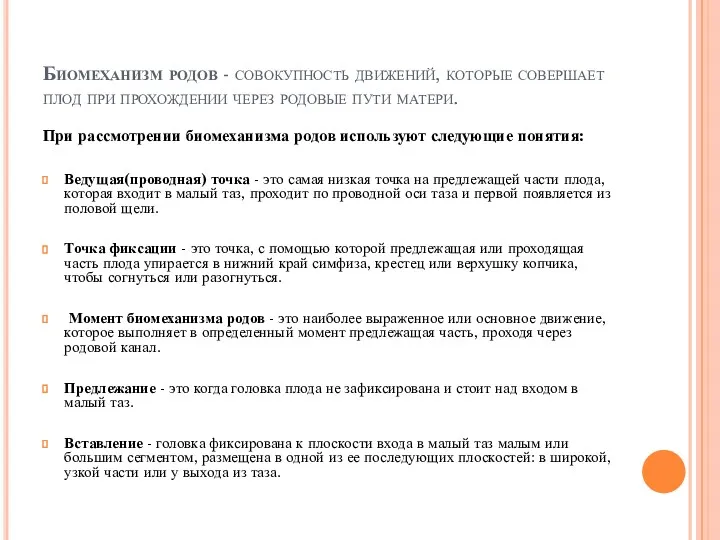 Биомеханизм родов - совокупность движений, которые совершает плод при прохождении через родовые пути матери.

При рассмотрении биомеханизма родов используют следующие понятия:

Ведущая(проводная) точка - это самая низкая точка на предлежащей части плода, которая входит в малый таз, проходит по проводной оси таза и первой появляется из половой щели.

Точка фиксации - это точка, с помощью которой предлежащая или проходящая часть плода упирается в нижний край симфиза, крестец или верхушку копчика, чтобы согнуться или разогнуться.

Момент биомеханизма родов - это наиболее выраженное или основное движение, которое выполняет в определенный момент предлежащая часть, проходя через родовой канал.

Предлежание - это когда головка плода не зафиксирована и стоит над входом в малый таз.

Вставление - головка фиксирована к плоскости входа в малый таз малым или большим сегментом, размещена в одной из ее последующих плоскостей: в широкой, узкой части или у выхода из таза.